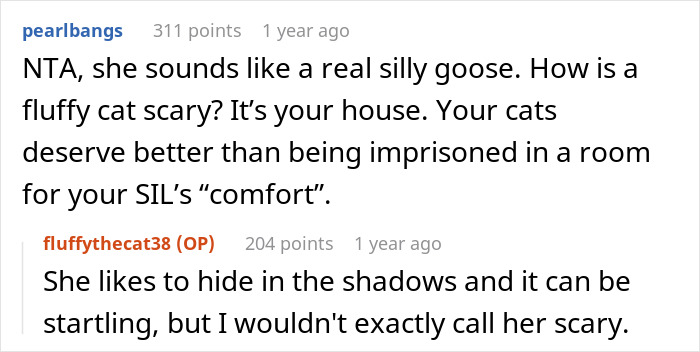 pearlbangs 311 points 1 year ago
NTA, she sounds like a real silly goose. How is a fluffy cat scary? It’s your house. Your cats deserve better than being imprisoned in a room for your SIL’s “comfort”.

fluffythecat38 (OP) 204 points 1 year ago
She likes to hide in the shadows and it can be startling, but I wouldn't exactly call her scary.